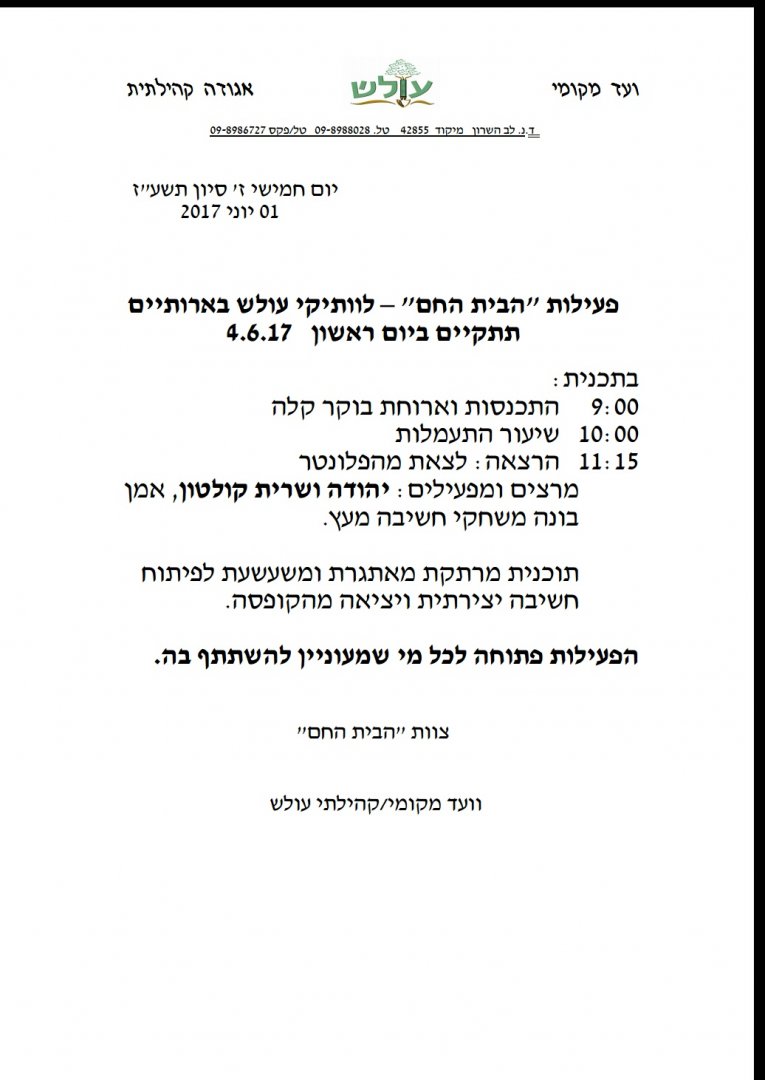 ועד מקומי עולש אגודה קהילתית

ד.נ. לב השרון מיקוד 42855 טל. 09-8988028 טל/פקס 09-8986727

יום חמישי ז' סיון תשע"ז
01 יוני 2017

פעילות "הבית החם" – לוותיקי עולש בארותיים
תתקיים ביום ראשון 4.6.17

בתכנית:
9:00 התכנסות וארוחת בוקר קלה
10:00 שיעור התעמלות
11:15 הרצאה: לצאת מהפלונטר
מרצים ומפעילים: יהודה ושרית קולטון, אמן בונה משחקי חשיבה מעץ.

תוכנית מרתקת מאתגרת ומשעשעת לפיתוח חשיבה יצירתית ויציאה מהקופסה.

הפעילות פתוחה לכל מי שמעוניין להשתתף בה.

צוות "הבית החם"

וועד מקומי/קהילתי עולש